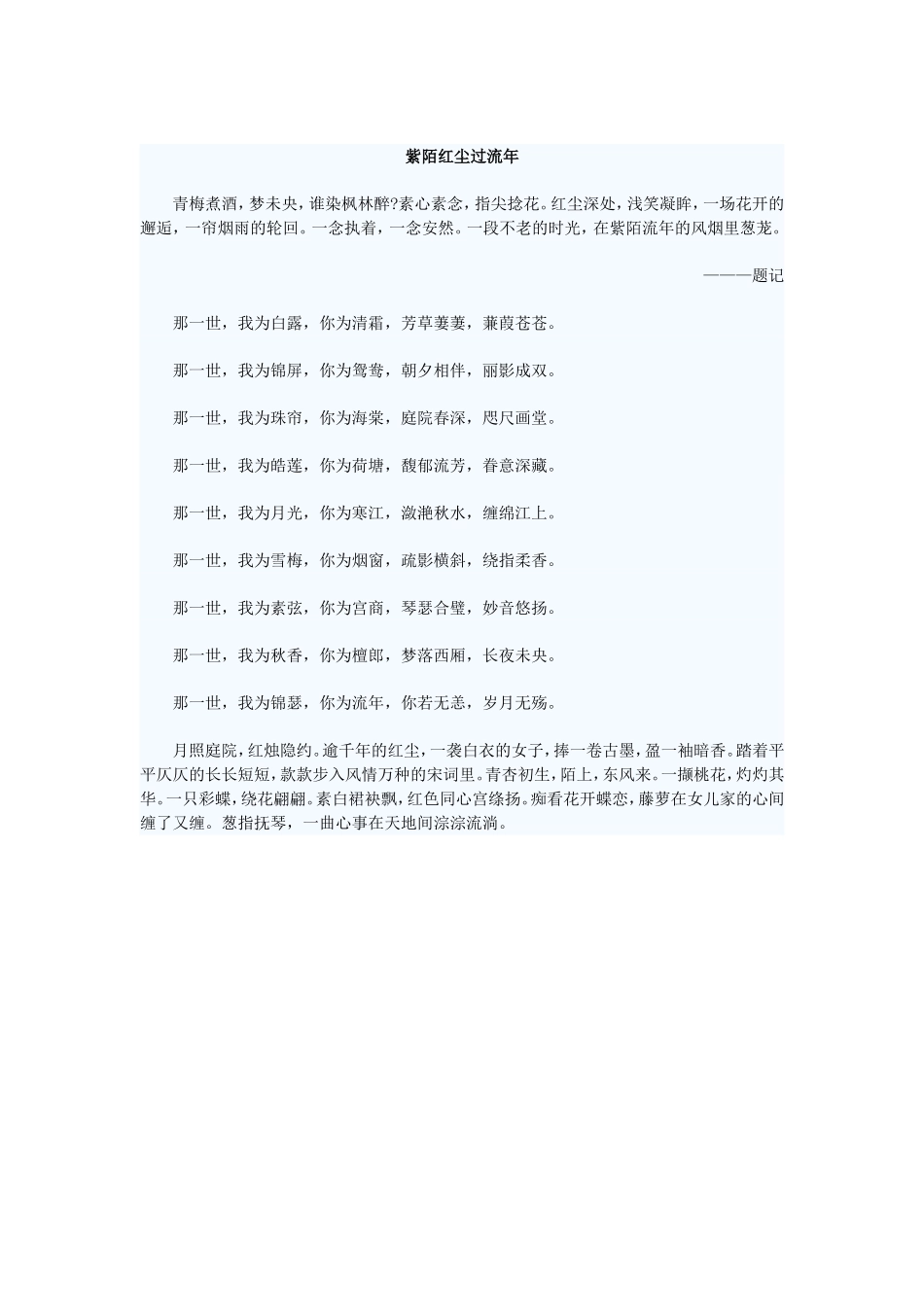 紫陌红尘过流年

青梅煮酒，梦未央，谁染枫林醉?素心素念，指尖捻花。红尘深处，浅笑凝眸，一场花开的邂逅，一帘烟雨的轮回。一念执着，一念安然。一段不老的时光，在紫陌流年的风烟里葱茏。

———题记

那一世，我为白露，你为清霜，芳草萋萋，蒹葭苍苍。

那一世，我为锦屏，你为鸳鸯，朝夕相伴，丽影成双。

那一世，我为珠帘，你为海棠，庭院春深，咫尺画堂。

那一世，我为皓莲，你为荷塘，馥郁流芳，眷意深藏。

那一世，我为月光，你为寒江，潋滟秋水，缠绵江上。

那一世，我为雪梅，你为烟窗，疏影横斜，绕指柔香。

那一世，我为素弦，你为宫商，琴瑟合璧，妙音悠扬。

那一世，我为秋香，你为檀郎，梦落西厢，长夜未央。

那一世，我为锦瑟，你为流年，你若无恙，岁月无殇。

月照庭院，红烛隐约。逾千年的红尘，一袭白衣的女子，捧一卷古墨，盈一袖暗香。踏着平平仄仄的长长短短，款款步入风情万种的宋词里。青杏初生，陌上，东风来。一撷桃花，灼灼其华。一只彩蝶，绕花翩翩。素白裙袂飘，红色同心宫绦扬。痴看花开蝶恋，藤萝在女儿家的心间缠了又缠。葱指抚琴，一曲心事在天地间淙淙流淌。